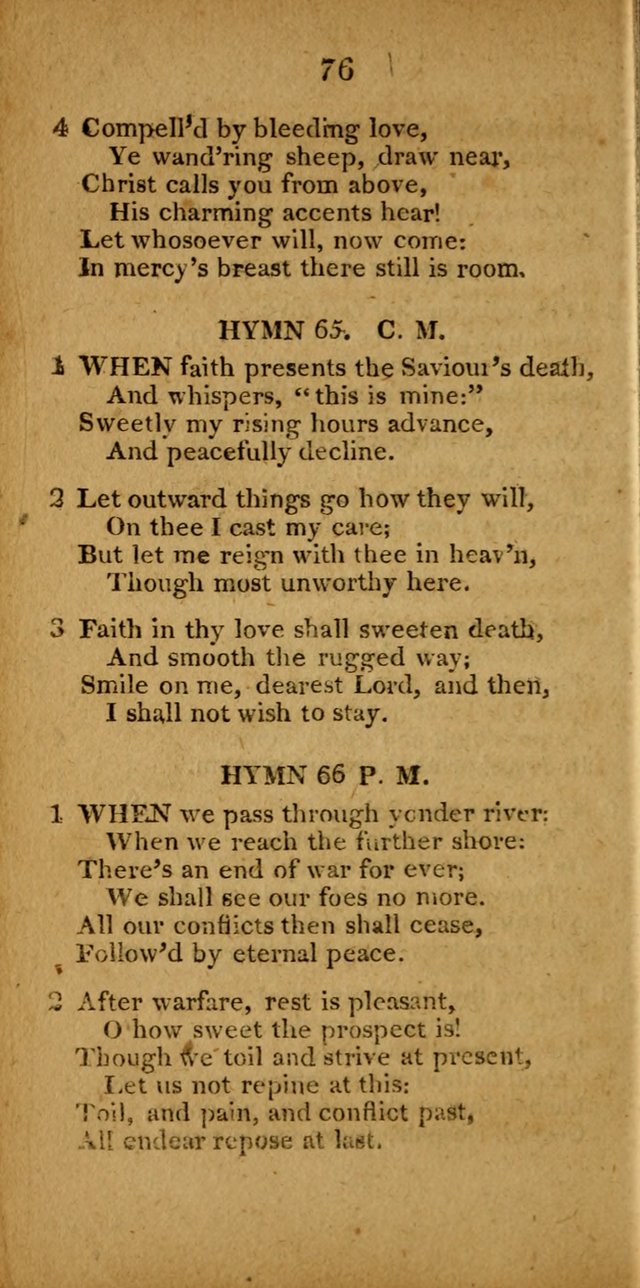 76

4 Compell'd by bleeding love,
Ye wand'ring sheep, draw near,
Christ calls you from above,
His charming accents hear!
Let whosoever will, now come:
In mercy's breast there still is room.

HYMN 65. C. M.

1 WHEN faith presents the Saviour's death,
And whispers, "this is mine:"
Sweetly my rising hours advance,
And peacefully decline.

2 Let outward things go how they will,
On thee I cast my care;
But let me reign with thee in heav'n,
Though most unworthy here.

3 Faith in thy love shall sweeten death,
And smooth the rugged way;
Smile on me, dearest Lord, and then,
I shall not wish to stay.

HYMN 66 P. M.

1 WHEN we pass through yonder river:
When we reach the further shore:
There's an end of war for ever;
We shall see our foes no more.
All our conflicts then shall cease,
Follow'd by eternal peace.

2 After warfare, rest is pleasant,
O how sweet the prospect is!
Though we toil and strive at present,
Let us not repine at this:
Toil, and pain, and conflict past,
All endear repose at last.